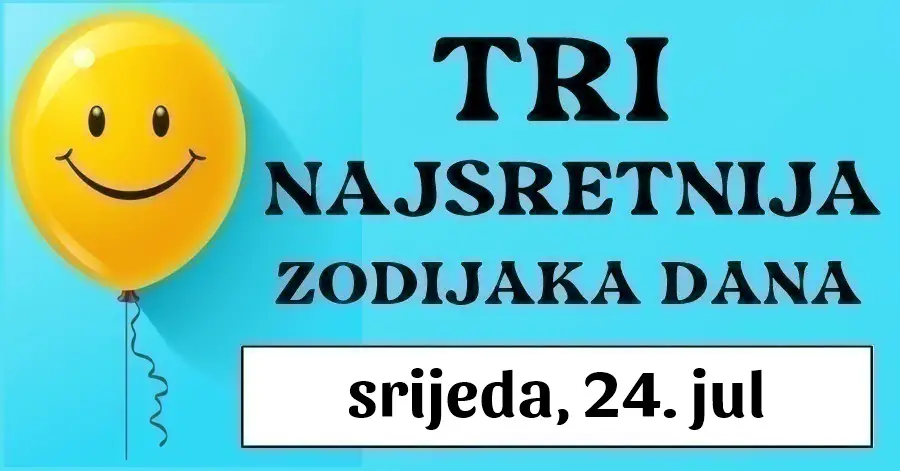 TRI
NAJSRETNIJA
ZODIJAKA DANA

srijeda, 24. jul